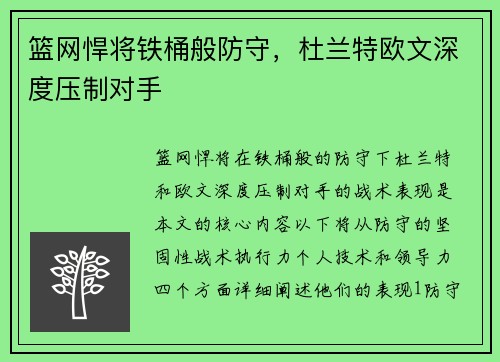 篮网悍将铁桶般防守，杜兰特欧文深度压制对手

篮网悍将在铁桶般的防守下杜兰特和欧文深度压制对手的战术表现是本文的核心内容以下将从防守的坚固性战术执行力个人技术和领导力四个方面详细阐述他们的表现1防守